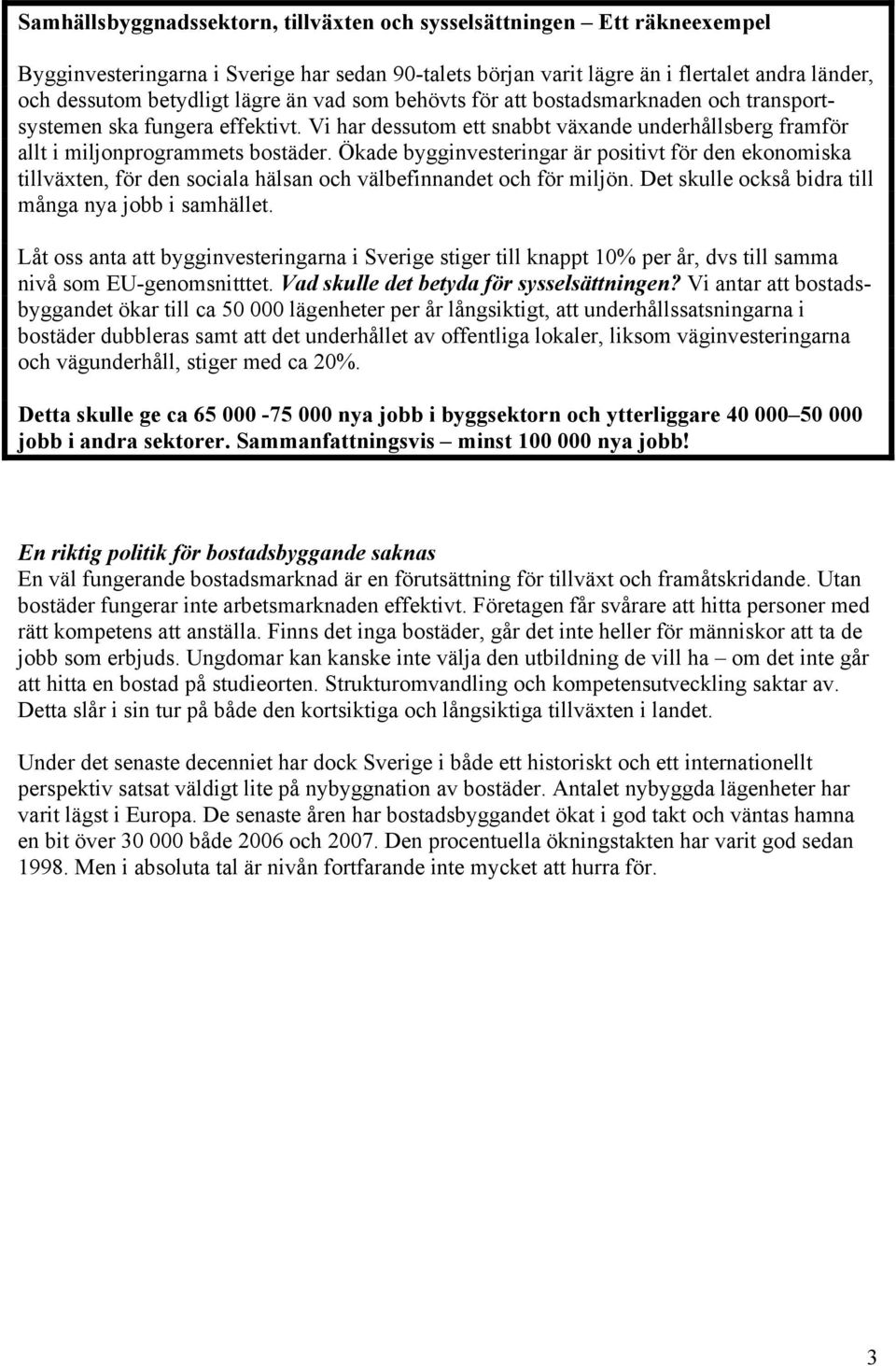 Samhällsbyggnadssektorn, tillväxten och sysselsättningen – Ett räkneexempel

Bygginvesteringarna i Sverige har sedan 90-talets början varit lägre än i flertalet andra länder, och dessutom betydligt lägre än vad som behövts för att bostadsmarknaden och transportsystemen ska fungera effektivt. Vi har dessutom ett snabbt växande underhållsberg framför allt i miljonprogrammets bostäder. Ökade bygginvesteringar är positivt för den ekonomiska tillväxten, för den sociala hälsan och välbefinnandet och för miljön. Det skulle också bidra till många nya jobb i samhället.

Låt oss anta att bygginvesteringarna i Sverige stiger till knappt 10% per år, dvs till samma nivå som EU-genomsnitttet. Vad skulle det betyda för sysselsättningen? Vi antar att bostadsbyggandet ökar till ca 50 000 lägenheter per år långsiktigt, att underhållssatsningarna i bostäder dubbleras samt att det underhållet av offentliga lokaler, liksom väginvesteringarna och vägunderhåll, stiger med ca 20%.

Detta skulle ge ca 65 000 -75 000 nya jobb i byggsektorn och ytterliggare 40 000–50 000 jobb i andra sektorer. Sammanfattningsvis – minst 100 000 nya jobb!

En riktig politik för bostadsbyggande saknas
En väl fungerande bostadsmarknad är en förutsättning för tillväxt och framåtskridande. Utan bostäder fungerar inte arbetsmarknaden effektivt. Företagen får svårare att hitta personer med rätt kompetens att anställa. Finns det inga bostäder, går det inte heller för människor att ta de jobb som erbjuds. Ungdomar kan kanske inte välja den utbildning de vill ha – om det inte går att hitta en bostad på studieorten. Strukturomvandling och kompetensutveckling saktar av. Detta slår i sin tur på både den kortsiktiga och långsiktiga tillväxten i landet.

Under det senaste decenniet har dock Sverige i både ett historiskt och ett internationellt perspektiv satsat väldigt lite på nybyggnation av bostäder. Antalet nybyggda lägenheter har varit lägst i Europa. De senaste åren har bostadsbyggandet ökat i god takt och väntas hamna en bit över 30 000 både 2006 och 2007. Den procentuella ökningstakten har varit god sedan 1998. Men i absoluta tal är nivån fortfarande inte mycket att hurra för.

3